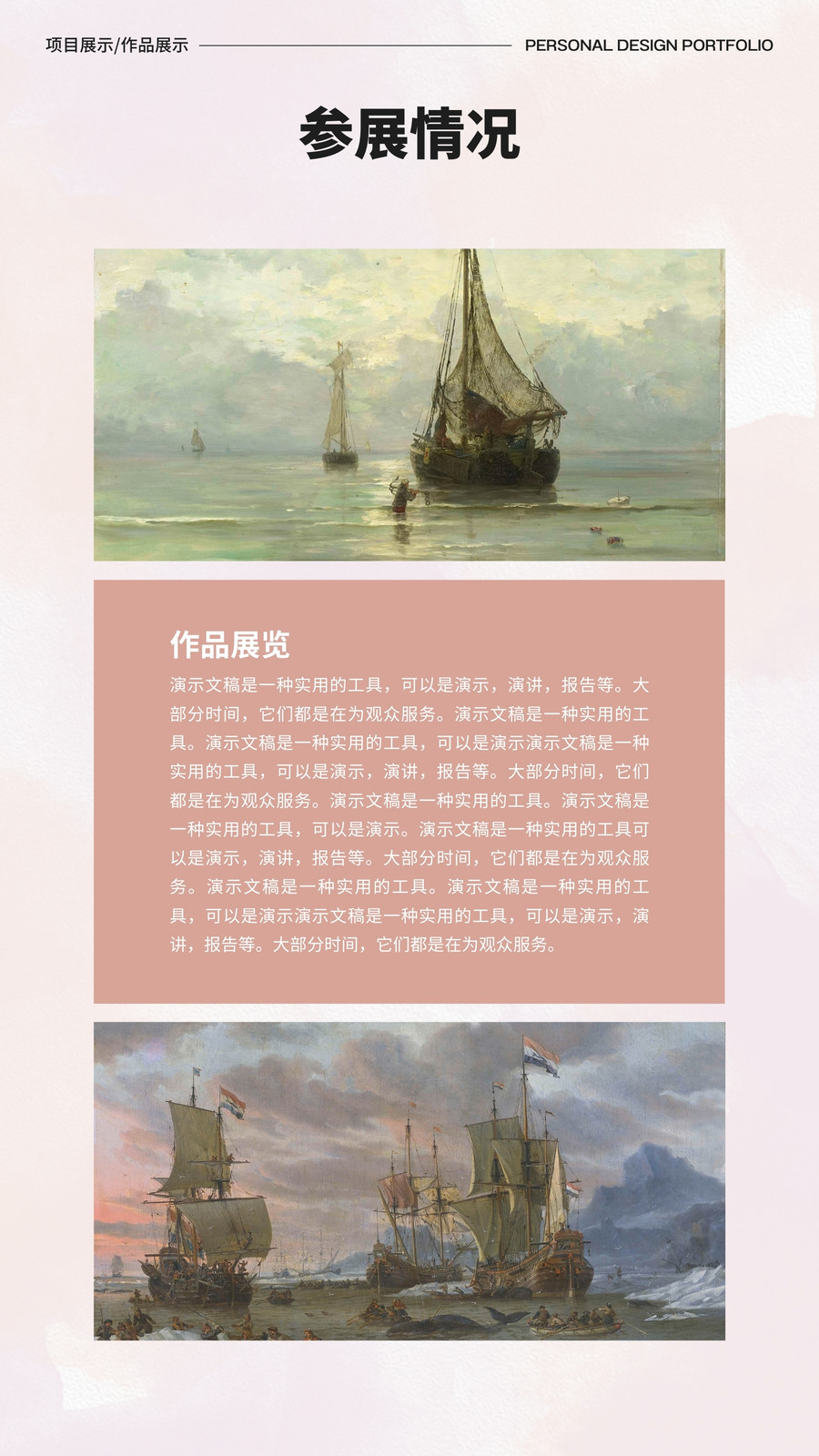 项目展示/作品展示

PERSONAL DESIGN PORTFOLIO

参展情况

作品展览

演示文稿是一种实用的工具，可以是演示，演讲，报告等。大部分时间，它们都是在为观众服务。演示文稿是一种实用的工具。演示文稿是一种实用的工具，可以是演示演示文稿是一种实用的工具，可以是演示，演讲，报告等。大部分时间，它们都是在为观众服务。演示文稿是一种实用的工具。演示文稿是一种实用的工具，可以是演示。演示文稿是一种实用的工具可以是演示，演讲，报告等。大部分时间，它们都是在为观众服务。演示文稿是一种实用的工具。演示文稿是一种实用的工具，可以是演示演示文稿是一种实用的工具，可以是演示，演讲，报告等。大部分时间，它们都是在为观众服务。